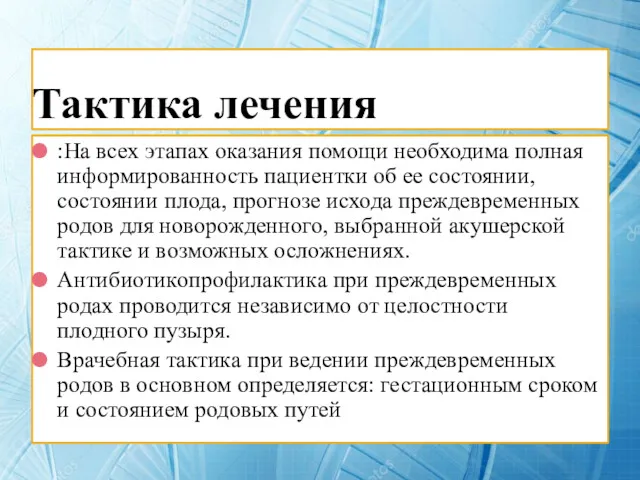 Тактика лечения

:На всех этапах оказания помощи необходима полная информированность пациентки об ее состоянии, состоянии плода, прогнозе исхода преждевременных родов для новорожденного, выбранной акушерской тактике и возможных осложнениях.

Антибиотикопрофилактика при преждевременных родах проводится независимо от целостности плодного пузыря.

Врачебная тактика при ведении преждевременных родов в основном определяется: гестационным сроком и состоянием родовых путей